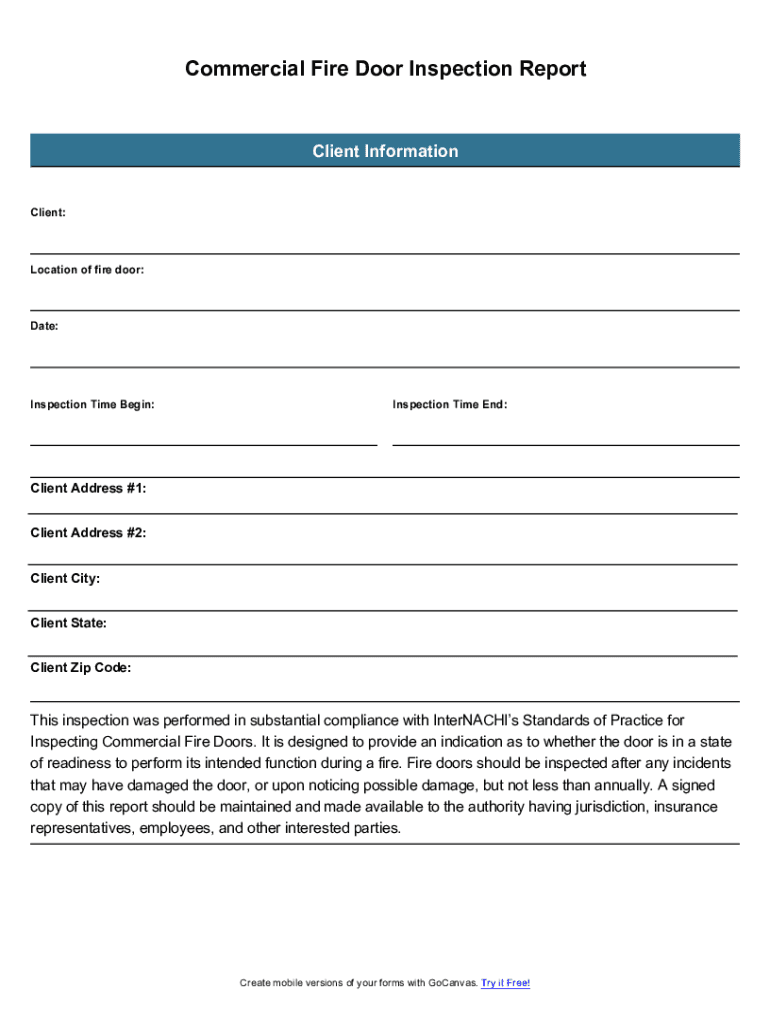 Commercial Fire Door Inspection Report

Client Information

Client:

Location of fire door:

Date:

Inspection Time Begin:

Inspection Time End:

Client Address #1:

Client Address #2:

Client City:

Client State:

Client Zip Code:

This inspection was performed in substantial compliance with InterNACHI's Standards of Practice for Inspecting Commercial Fire Doors. It is designed to provide an indication as to whether the door is in a state of readiness to perform its intended function during a fire. Fire doors should be inspected after any incidents that may have damaged the door, or upon noticing possible damage, but not less than annually. A signed copy of this report should be maintained and made available to the authority having jurisdiction, insurance representatives, employees, and other interested parties.

Create mobile versions of your forms with GoCanvas. Try it Free!